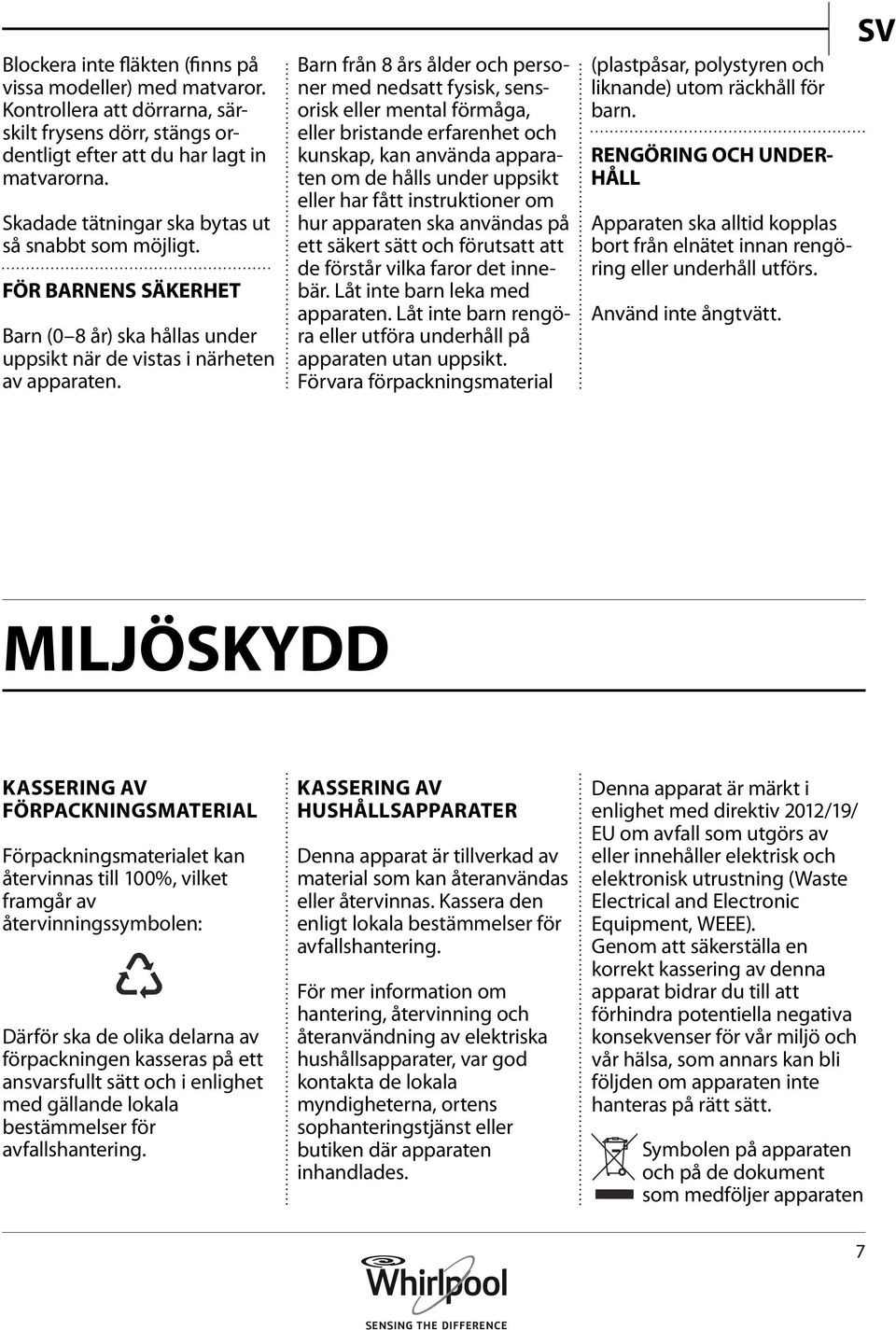 SV

Blockera inte fläkten (finns på vissa modeller) med matvaror. Kontrollera att dörrarna, särskilt frysens dörr, stängs ordentligt efter att du har lagt in matvarorna.

Skadade tätningar ska bytas ut så snabbt som möjligt.

FÖR BARNENS SÄKERHET

Barn (0–8 år) ska hållas under uppsikt när de vistas i närheten av apparaten.

Barn från 8 års ålder och personer med nedsatt fysisk, sensorisk eller mental förmåga, eller bristande erfarenhet och kunskap, kan använda apparaten om de hålls under uppsikt eller har fått instruktioner om hur apparaten ska användas på ett säkert sätt och förutsatt att de förstår vilka faror det innebär. Låt inte barn leka med apparaten. Låt inte barn rengöra eller utföra underhåll på apparaten utan uppsikt. Förvara förpackningsmaterial

(plastpåsar, polystyren och liknande) utom räckhåll för barn.

RENGÖRING OCH UNDERHÅLL

Apparaten ska alltid kopplas bort från elnätet innan rengöring eller underhåll utförs.

Använd inte ångtvätt.

MILJÖSKYDD

KASSERING AV FÖRPACKNINGSMATERIAL

Förpackningsmaterialet kan återvinnas till 100%, vilket framgår av återvinningssymbolen:

Därför ska de olika delarna av förpackningen kasseras på ett ansvarsfullt sätt och i enlighet med gällande lokala bestämmelser för avfallshantering.

KASSERING AV HUSHÅLLSAPPARATER

Denna apparat är tillverkad av material som kan återanvändas eller återvinnas. Kassera den enligt lokala bestämmelser för avfallshantering.

För mer information om hantering, återvinning och återanvändning av elektriska hushållsapparater, var god kontakta de lokala myndigheterna, ortens sophanteringstjänst eller butiken där apparaten inhandlades.

Denna apparat är märkt i enlighet med direktiv 2012/19/EU om avfall som utgörs av eller innehåller elektrisk och elektronisk utrustning (Waste Electrical and Electronic Equipment, WEEE).
Genom att säkerställa en korrekt kassering av denna apparat bidrar du till att förhindra potentiella negativa konsekvenser för vår miljö och vår hälsa, som annars kan bli följden om apparaten inte hanteras på rätt sätt.

Symbolen på apparaten och på de dokument som medföljer apparaten

7

Whirlpool
SENSING THE DIFFERENCE